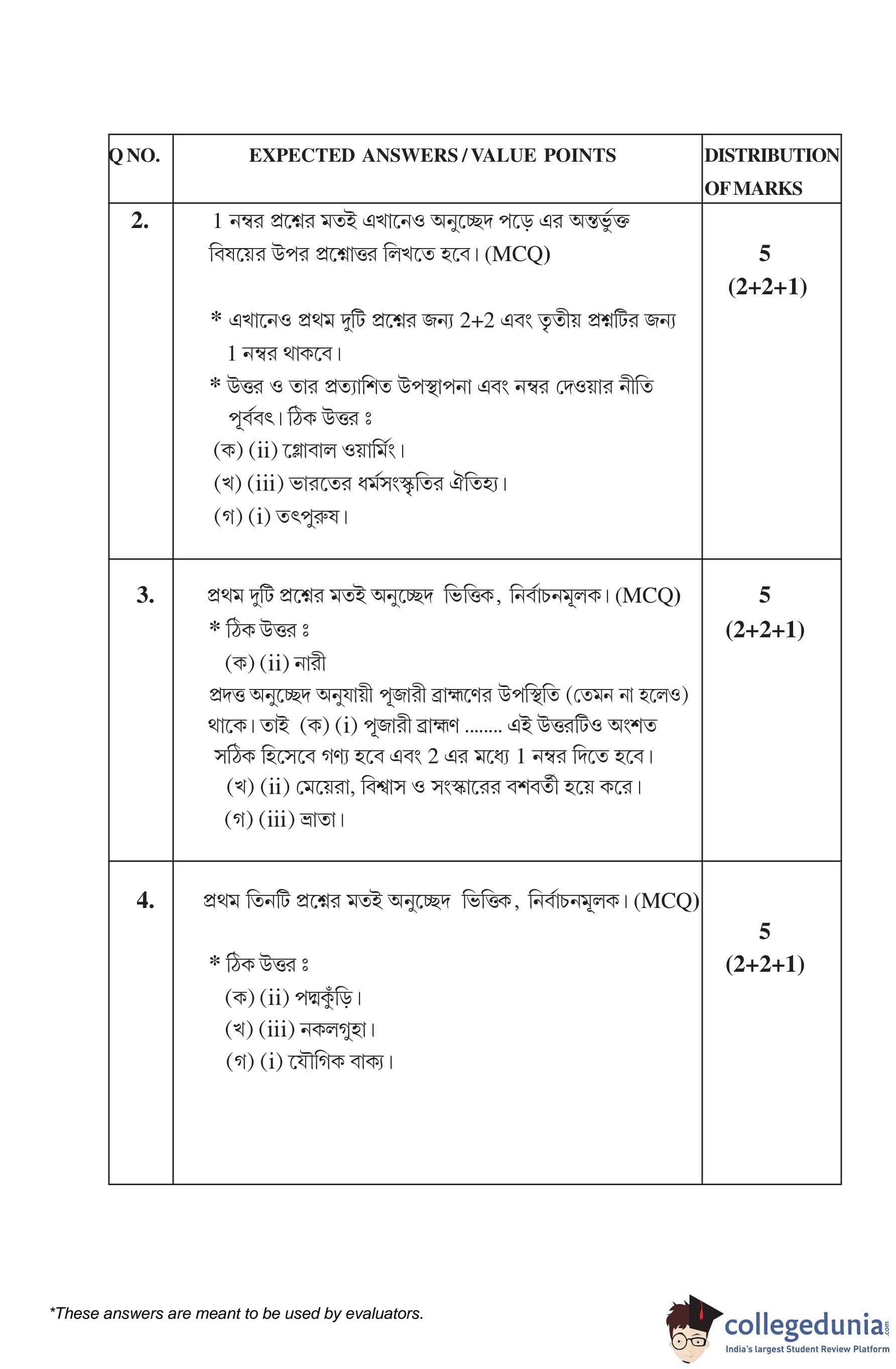 | Q NO. | EXPECTED ANSWERS / VALUE POINTS | DISTRIBUTION OF MARKS |
|---|---|---|
| 2. | 1 নম্বর প্রশ্নের মতই এখানেও অনুচ্ছেদ পড়ে এর অন্তর্ভুক্ত বিষয়ের উপর প্রশ্নোত্তর লিখতে হবে। (MCQ)<br><br>* এখানেও প্রথম দুটি প্রশ্নের জন্য 2+2 এবং তৃতীয় প্রশ্নটির জন্য 1 নম্বর থাকবে।<br>* উত্তর ও তার প্রত্যাশিত উপস্থাপনা এবং নম্বর দেওয়ার নীতি পূর্ববৎ। ঠিক উত্তর ঃ<br>(ক) (ii) গ্লোবাল ওয়ার্মিং।<br>(খ) (iii) ভারতের ধর্মসংস্কৃতির ঐতিহ্য।<br>(গ) (i) তৎপুরুষ। | 5<br>(2+2+1) |
| 3. | প্রথম দুটি প্রশ্নের মতই অনুচ্ছেদ ভিত্তিক, নির্বাচনমূলক। (MCQ)<br>* ঠিক উত্তর ঃ<br>(ক) (ii) নারী<br>প্রদত্ত অনুচ্ছেদ অনুযায়ী পূজারী ব্রাহ্মণের উপস্থিতি (তেমন না হলেও) থাকে। তাই (ক) (i) পূজারী ব্রাহ্মণ ........ এই উত্তরটিও অংশত সঠিক হিসেবে গণ্য হবে এবং 2 এর মধ্যে 1 নম্বর দিতে হবে।<br>(খ) (ii) মেয়েরা, বিশ্বাস ও সংস্কারের বশবর্তী হয়ে করে।<br>(গ) (iii) ভ্রাতা। | 5<br>(2+2+1) |
| 4. | প্রথম তিনটি প্রশ্নের মতই অনুচ্ছেদ ভিত্তিক, নির্বাচনমূলক। (MCQ)<br><br>* ঠিক উত্তর ঃ<br>(ক) (ii) পদ্মকুঁড়ি।<br>(খ) (iii) নকলগুহা।<br>(গ) (i) যৌগিক বাক্য। | 5<br>(2+2+1) |

*These answers are meant to be used by evaluators.

collegedunia.com
India's largest Student Review Platform